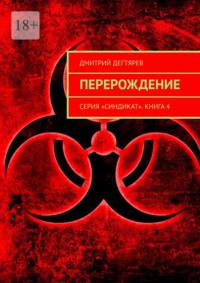 18+

ДМИТРИЙ ДЕГТЯРЕВ

ПЕРЕРОЖДЕНИЕ

СЕРИЯ «СИНДИКАТ». КНИГА 4